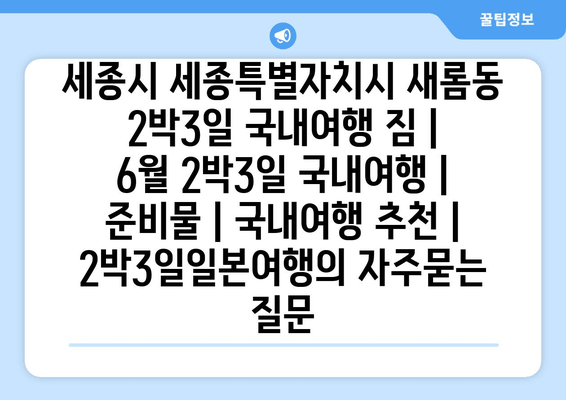 꿀팁정보

세종시 세종특별자치시 새롬동 2박3일 국내여행 짐 | 6월 2박3일 국내여행 | 준비물 | 국내여행 추천 | 2박3일일본여행의 자주묻는 질문